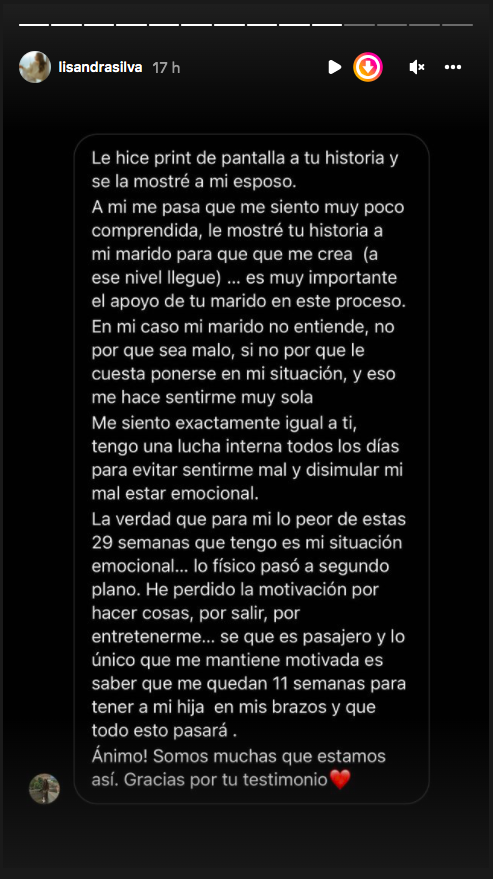 lisandrasilva 17 h

Le hice print de pantalla a tu historia y se la mostré a mi esposo.
A mi me pasa que me siento muy poco comprendida, le mostré tu historia a mi marido para que que me crea (a ese nivel llegue) ... es muy importante el apoyo de tu marido en este proceso.
En mi caso mi marido no entiende, no por que sea malo, si no por que le cuesta ponerse en mi situación, y eso me hace sentirme muy sola
Me siento exactamente igual a ti, tengo una lucha interna todos los días para evitar sentirme mal y disimular mi mal estar emocional.
La verdad que para mi lo peor de estas 29 semanas que tengo es mi situación emocional... lo físico pasó a segundo plano. He perdido la motivación por hacer cosas, por salir, por entretenerme... se que es pasajero y lo único que me mantiene motivada es saber que me quedan 11 semanas para tener a mi hija en mis brazos y que todo esto pasará .
Ánimo! Somos muchas que estamos así. Gracias por tu testimonio❤️